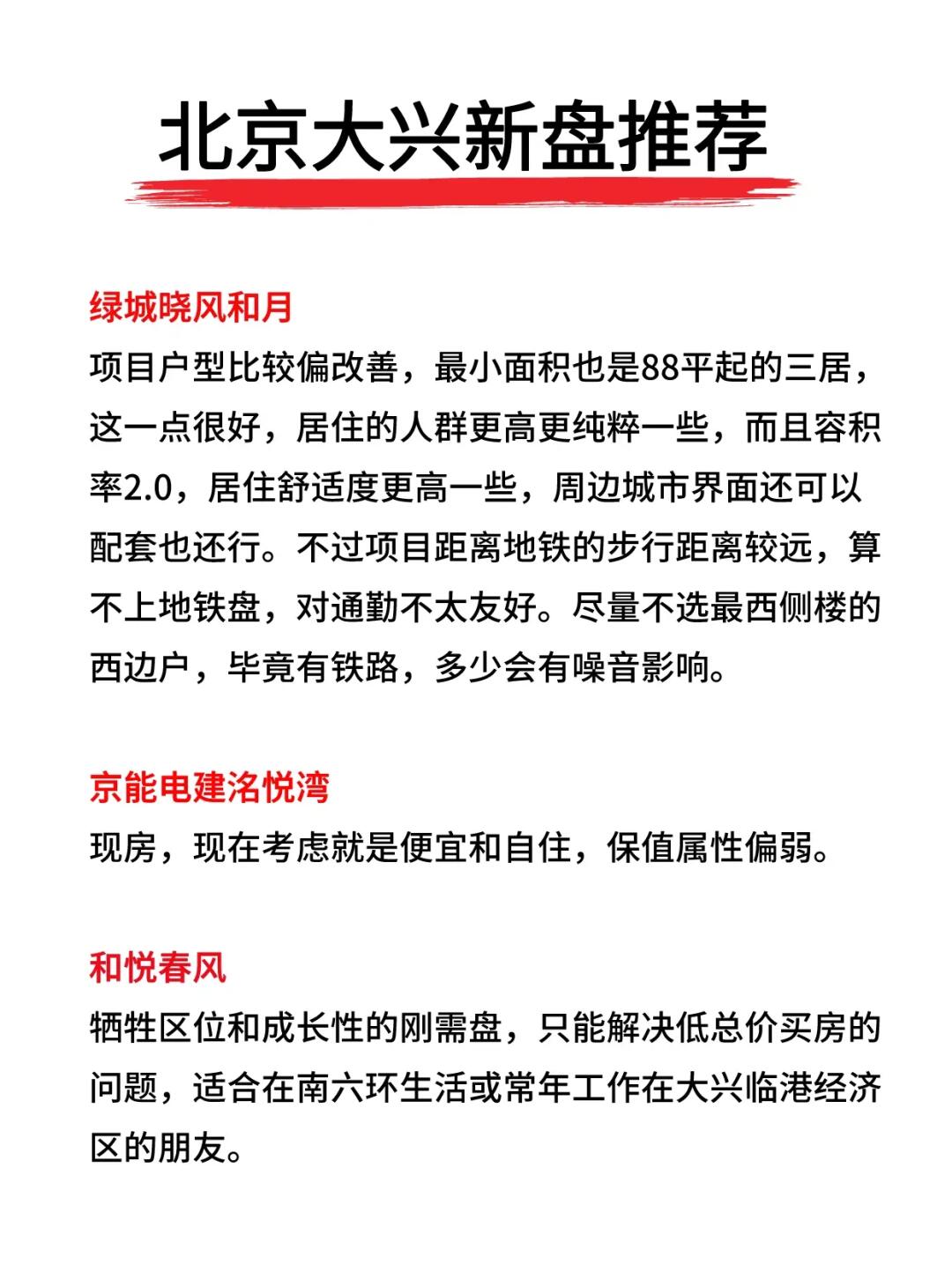 北京大兴新盘推荐

绿城晓风和月
项目户型比较偏改善，最小面积也是88平起的三居，这一点很好，居住的人群更高更纯粹一些，而且容积率2.0，居住舒适度更高一些，周边城市界面还可以配套也还行。不过项目距离地铁的步行距离较远，算不上地铁盘，对通勤不太友好。尽量不选最西侧楼的西边户，毕竟有铁路，多少会有噪音影响。

京能电建洺悦湾
现房，现在考虑就是便宜和自住，保值属性偏弱。

和悦春风
牺牲区位和成长性的刚需盘，只能解决低总价买房的问题，适合在南六环生活或常年工作在大兴临港经济区的朋友。